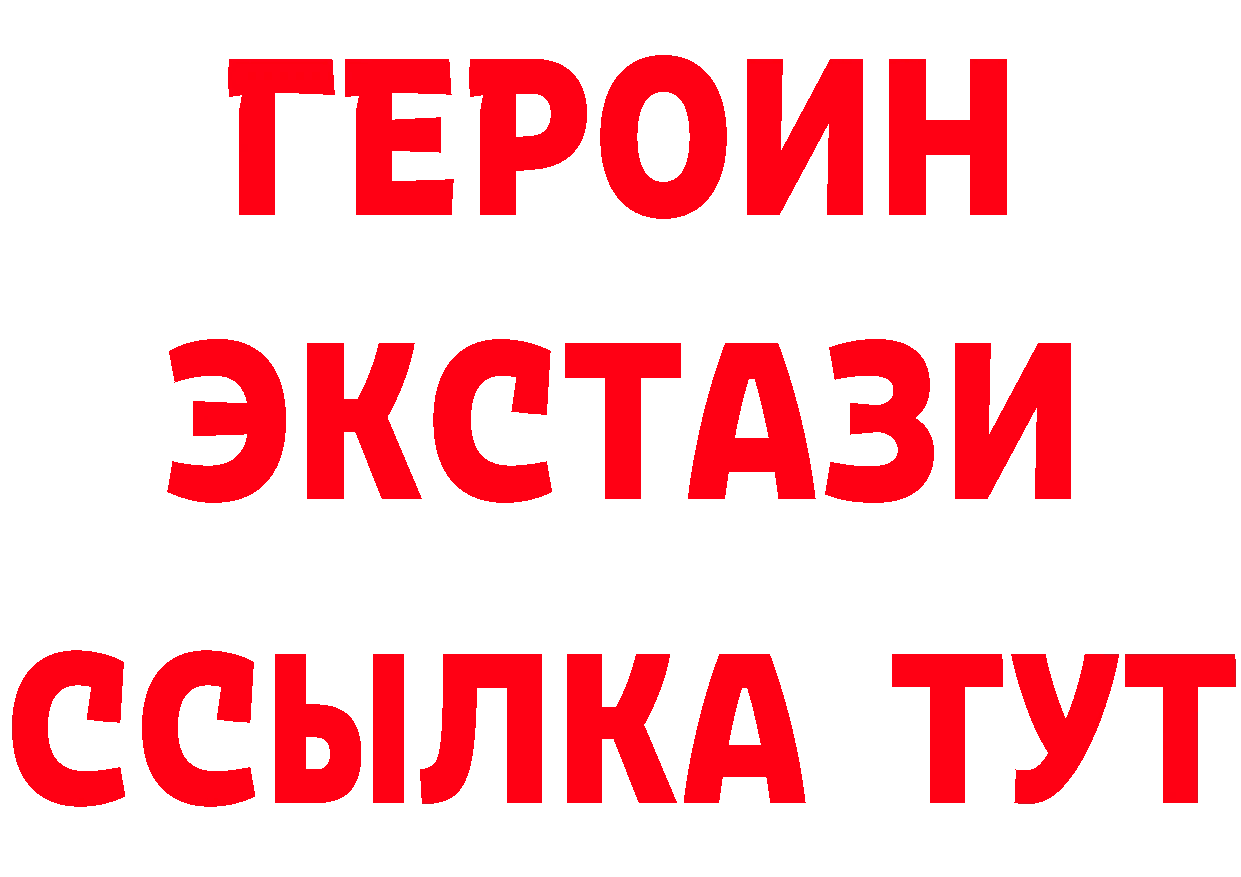 ГЕРОИН
ЭКСТАЗИ
ССЫЛКА ТУТ